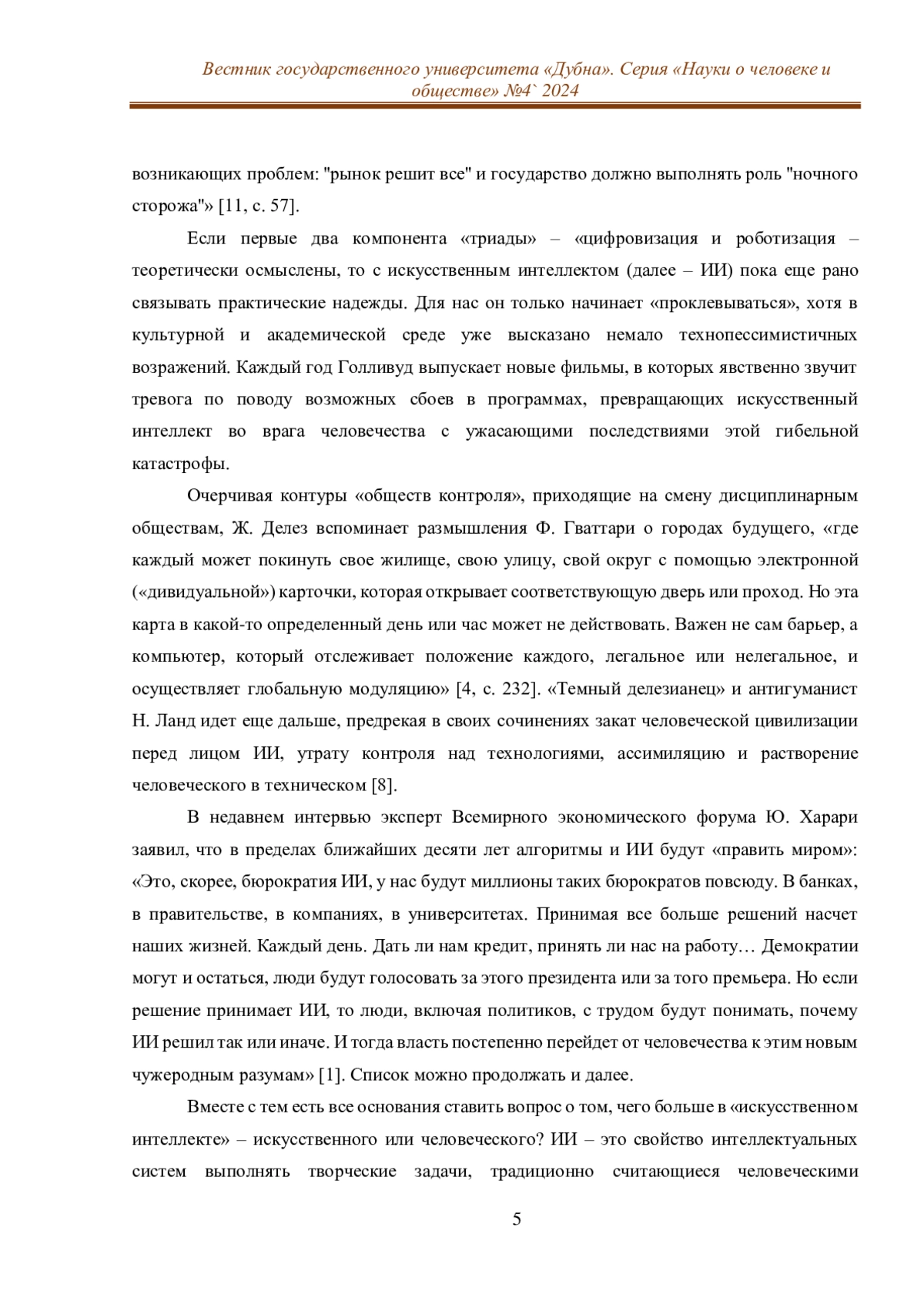 Вестник государственного университета «Дубна». Серия «Науки о человеке и обществе» №4` 2024

возникающих проблем: "рынок решит все" и государство должно выполнять роль "ночного сторожа"» [11, с. 57].

Если первые два компонента «триады» – «цифровизация и роботизация – теоретически осмыслены, то с искусственным интеллектом (далее – ИИ) пока еще рано связывать практические надежды. Для нас он только начинает «проклевываться», хотя в культурной и академической среде уже высказано немало технопессимистичных возражений. Каждый год Голливуд выпускает новые фильмы, в которых явственно звучит тревога по поводу возможных сбоев в программах, превращающих искусственный интеллект во врага человечества с ужасающими последствиями этой гибельной катастрофы.

Очерчивая контуры «обществ контроля», приходящие на смену дисциплинарным обществам, Ж. Делез вспоминает размышления Ф. Гваттари о городах будущего, «где каждый может покинуть свое жилище, свою улицу, свой округ с помощью электронной («дивидуальной») карточки, которая открывает соответствующую дверь или проход. Но эта карта в какой-то определенный день или час может не действовать. Важен не сам барьер, а компьютер, который отслеживает положение каждого, легальное или нелегальное, и осуществляет глобальную модуляцию» [4, с. 232]. «Темный делезианец» и антигуманист Н. Ланд идет еще дальше, предрекая в своих сочинениях закат человеческой цивилизации перед лицом ИИ, утрату контроля над технологиями, ассимиляцию и растворение человеческого в техническом [8].

В недавнем интервью эксперт Всемирного экономического форума Ю. Харари заявил, что в пределах ближайших десяти лет алгоритмы и ИИ будут «править миром»: «Это, скорее, бюрократия ИИ, у нас будут миллионы таких бюрократов повсюду. В банках, в правительстве, в компаниях, в университетах. Принимая все больше решений насчет наших жизней. Каждый день. Дать ли нам кредит, принять ли нас на работу… Демократии могут и остаться, люди будут голосовать за этого президента или за того премьера. Но если решение принимает ИИ, то люди, включая политиков, с трудом будут понимать, почему ИИ решил так или иначе. И тогда власть постепенно перейдет от человечества к этим новым чужеродным разумам» [1]. Список можно продолжать и далее.

Вместе с тем есть все основания ставить вопрос о том, чего больше в «искусственном интеллекте» – искусственного или человеческого? ИИ – это свойство интеллектуальных систем выполнять творческие задачи, традиционно считающиеся человеческими

5